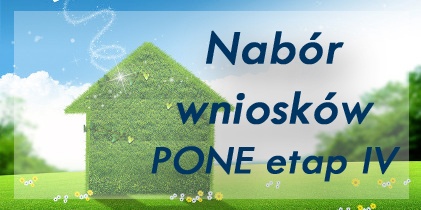 Nabór wniosków PONE etap IV